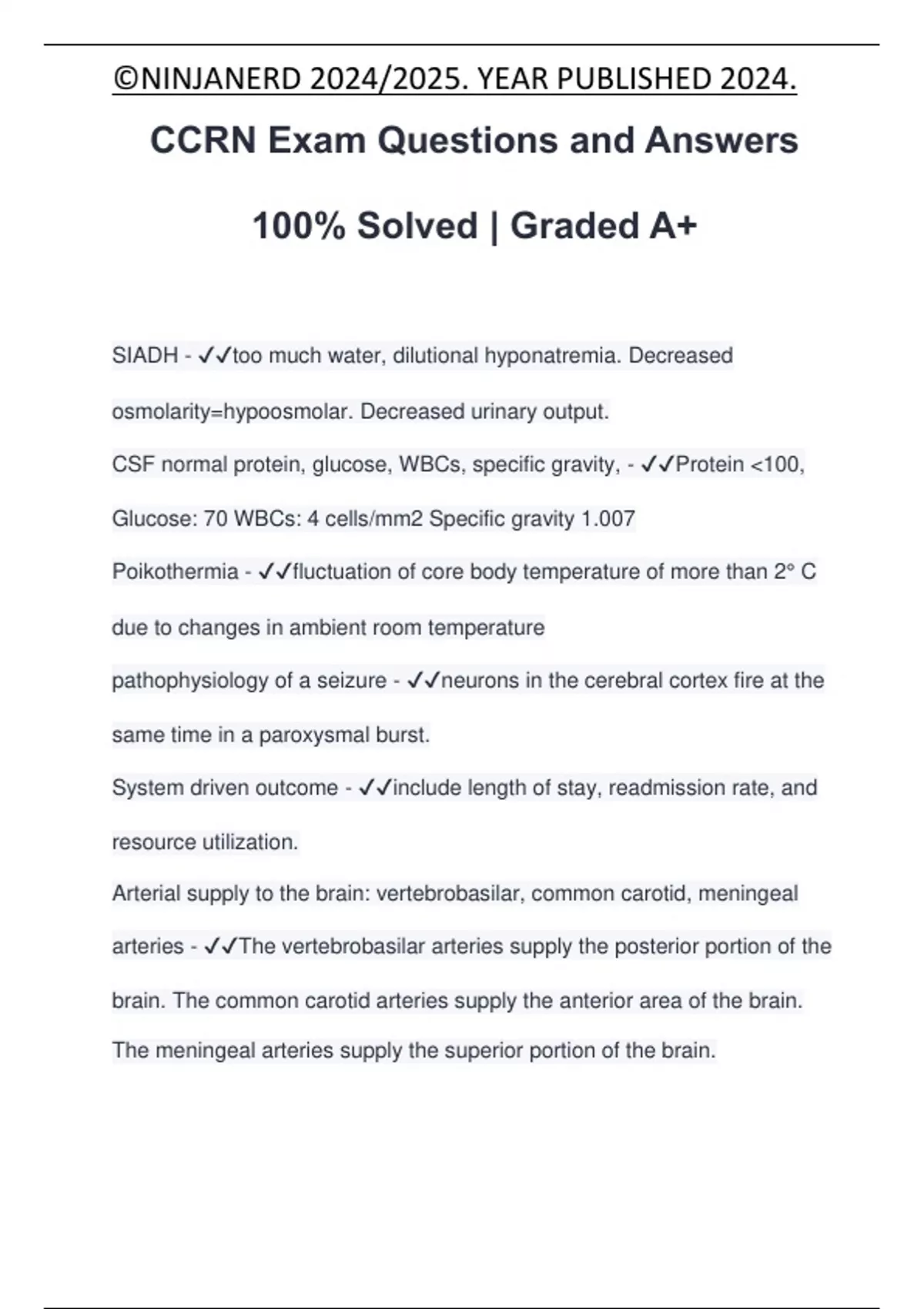 ©NINJANERD 2024/2025. YEAR PUBLISHED 2024.

CCRN Exam Questions and Answers

100% Solved | Graded A+

SIADH - ✓✓too much water, dilutional hyponatremia. Decreased osmolarity=hypoosmolar. Decreased urinary output.

CSF normal protein, glucose, WBCs, specific gravity, - ✓✓Protein <100, Glucose: 70 WBCs: 4 cells/mm2 Specific gravity 1.007

Poikothermia - ✓✓fluctuation of core body temperature of more than 2° C due to changes in ambient room temperature

pathophysiology of a seizure - ✓✓neurons in the cerebral cortex fire at the same time in a paroxysmal burst.

System driven outcome - ✓✓include length of stay, readmission rate, and resource utilization.

Arterial supply to the brain: vertebrobasilar, common carotid, meningeal arteries - ✓✓The vertebrobasilar arteries supply the posterior portion of the brain. The common carotid arteries supply the anterior area of the brain. The meningeal arteries supply the superior portion of the brain.